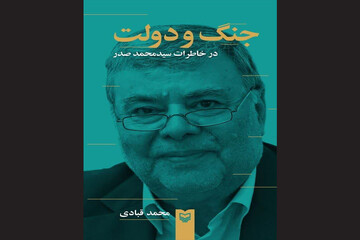 جنگ و دولت
در خاطرات سیدمحمد صدر

محمد قبادی